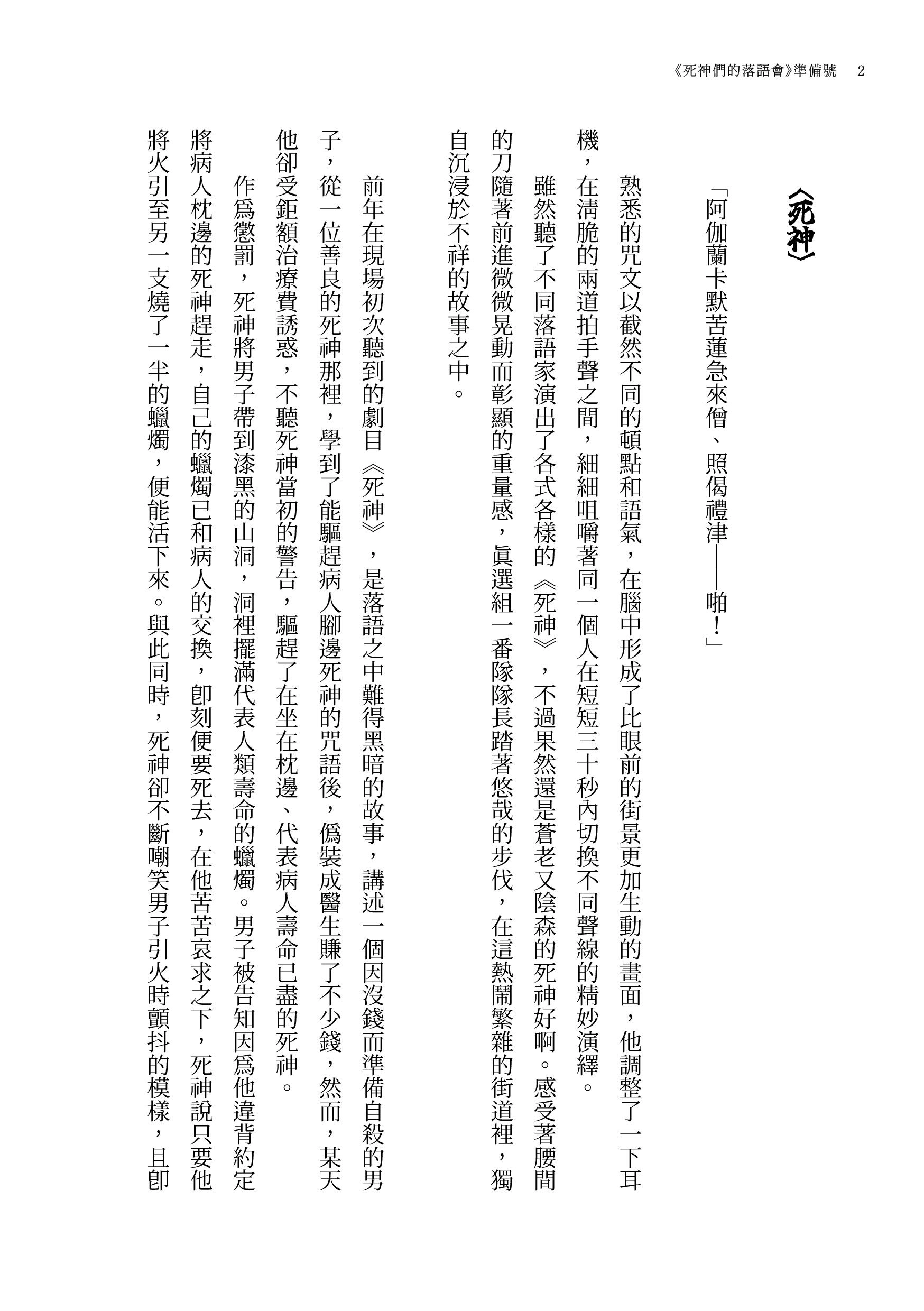 《死神們的落語會》準備號　2

〈死神〉

「阿伽蘭卡默苦蓮急來僧、照偈禮津——啪！」

熟悉的咒文以截然不同的頓點和語氣，在腦中形成了比眼前的街景更加生動的畫面，他調整了一下耳機，在清脆的兩道拍手聲之間，細細咀嚼著同一個人在短短三十秒內切換不同聲線的精妙演繹。

雖然聽了不同落語家演出了各式各樣的《死神》，不過果然還是蒼老又陰森的死神好啊。感受著腰間的刀隨著前進微微晃動而彰顯的重量感，眞選組一番隊隊長踏著悠哉的步伐，在這熱鬧繁雜的街道裡，獨自沉浸於不祥的故事之中。

前年在現場初次聽到的劇目《死神》，是落語之中難得黑暗的故事，講述一個因沒錢而準備自殺的男子，從一位善良的死神那裡，學到了能驅趕病人腳邊死神的咒語後，僞裝成醫生賺了不少錢，然而，某天他卻受鉅額治療費誘惑，不聽死神當初的警告，驅趕了在坐在枕邊、代表病人壽命已盡的死神。

作爲懲罰，死神將男子帶到漆黑的山洞，洞裡擺滿代表人類壽命的蠟燭。男子被告知因爲他違背約定將病人枕邊的死神趕走，自己的蠟燭已和病人的交換，卽刻便要死去，在他苦苦哀求之下，死神說只要他將火引至另一支燒了一半的蠟燭，便能活下來。與此同時，死神卻不斷嘲笑男子引火時顫抖的模樣，且卽